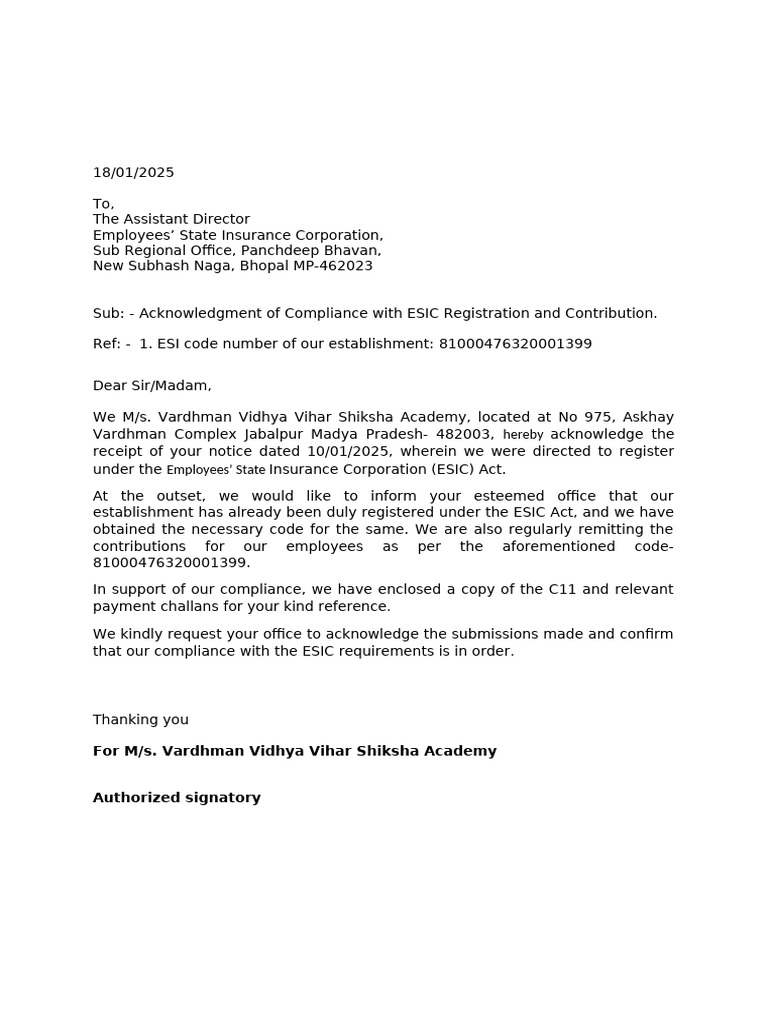 18/01/2025

To,
The Assistant Director
Employees’ State Insurance Corporation,
Sub Regional Office, Panchdeep Bhavan,
New Subhash Naga, Bhopal MP-462023

Sub: - Acknowledgment of Compliance with ESIC Registration and Contribution.

Ref: - 1. ESI code number of our establishment: 81000476320001399

Dear Sir/Madam,

We M/s. Vardhman Vidhya Vihar Shiksha Academy, located at No 975, Askhay Vardhman Complex Jabalpur Madya Pradesh- 482003, hereby acknowledge the receipt of your notice dated 10/01/2025, wherein we were directed to register under the Employees' State Insurance Corporation (ESIC) Act.

At the outset, we would like to inform your esteemed office that our establishment has already been duly registered under the ESIC Act, and we have obtained the necessary code for the same. We are also regularly remitting the contributions for our employees as per the aforementioned code-81000476320001399.

In support of our compliance, we have enclosed a copy of the C11 and relevant payment challans for your kind reference.

We kindly request your office to acknowledge the submissions made and confirm that our compliance with the ESIC requirements is in order.

Thanking you

For M/s. Vardhman Vidhya Vihar Shiksha Academy

Authorized signatory